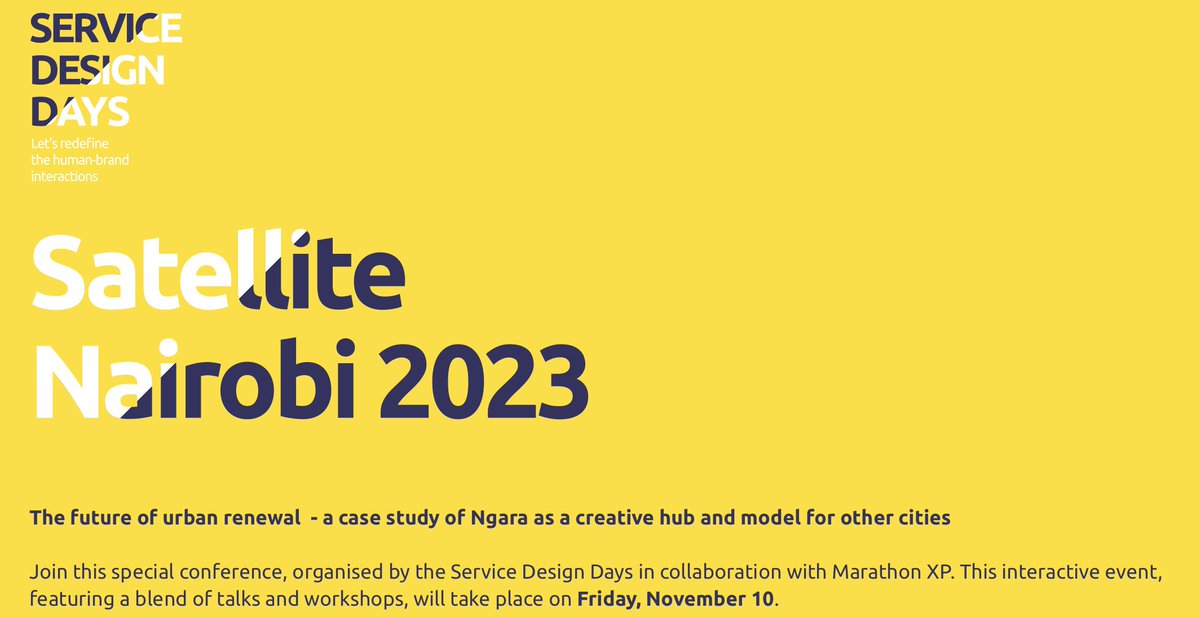 SERVICE DESIGN DAYS

Let's redefine the human-brand interactions

Satellite Nairobi 2023

The future of urban renewal - a case study of Ngara as a creative hub and model for other cities

Join this special conference, organised by the Service Design Days in collaboration with Marathon XP. This interactive event, featuring a blend of talks and workshops, will take place on Friday, November 10.